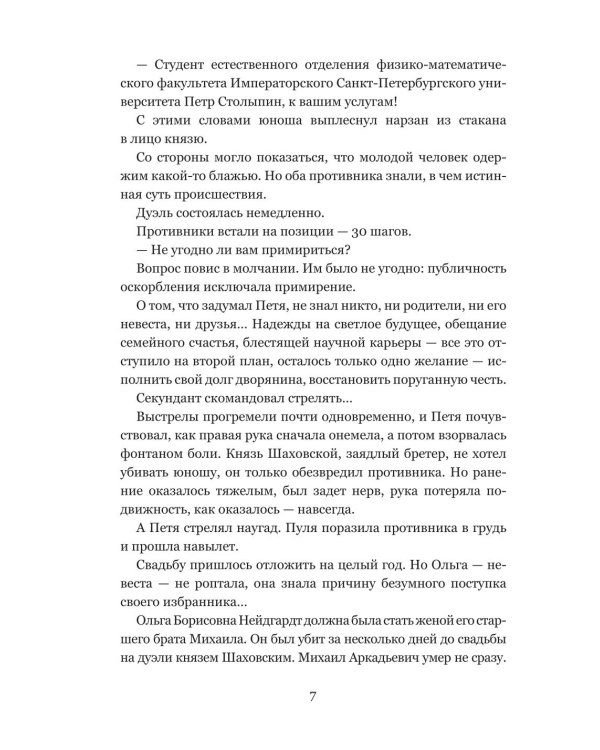 — Студент естественного отделения физико-математического факультета Императорского Санкт-Петербургского университета Петр Столыпин, к вашим услугам!

С этими словами юноша выплеснул нарзан из стакана в лицо князю.

Со стороны могло показаться, что молодой человек одержим какой-то блажью. Но оба противника знали, в чем истинная суть происшествия.

Дуэль состоялась немедленно.

Противники встали на позиции — 30 шагов.

— Не угодно ли вам примириться?

Вопрос повис в молчании. Им было не угодно: публичность оскорбления исключала примирение.

О том, что задумал Петя, не знал никто, ни родители, ни его невеста, ни друзья... Надежды на светлое будущее, обещание семейного счастья, блестящей научной карьеры — все это отступило на второй план, осталось только одно желание — исполнить свой долг дворянина, восстановить поруганную честь.

Секундант скомандовал стрелять...

Выстрелы прогремели почти одновременно, и Петя почувствовал, как правая рука сначала онемела, а потом взорвалась фонтаном боли. Князь Шаховской, заядлый бретер, не хотел убивать юношу, он только обезвредил противника. Но ранение оказалось тяжелым, был задет нерв, рука потеряла подвижность, как оказалось — навсегда.

А Петя стрелял наугад. Пуля поразила противника в грудь и прошла навылет.

Свадьбу пришлось отложить на целый год. Но Ольга — невеста — не роптала, она знала причину безумного поступка своего избранника...

Ольга Борисовна Нейдгардт должна была стать женой его старшего брата Михаила. Он был убит за несколько дней до свадьбы на дуэли князем Шаховским. Михаил Аркадьевич умер не сразу.

7